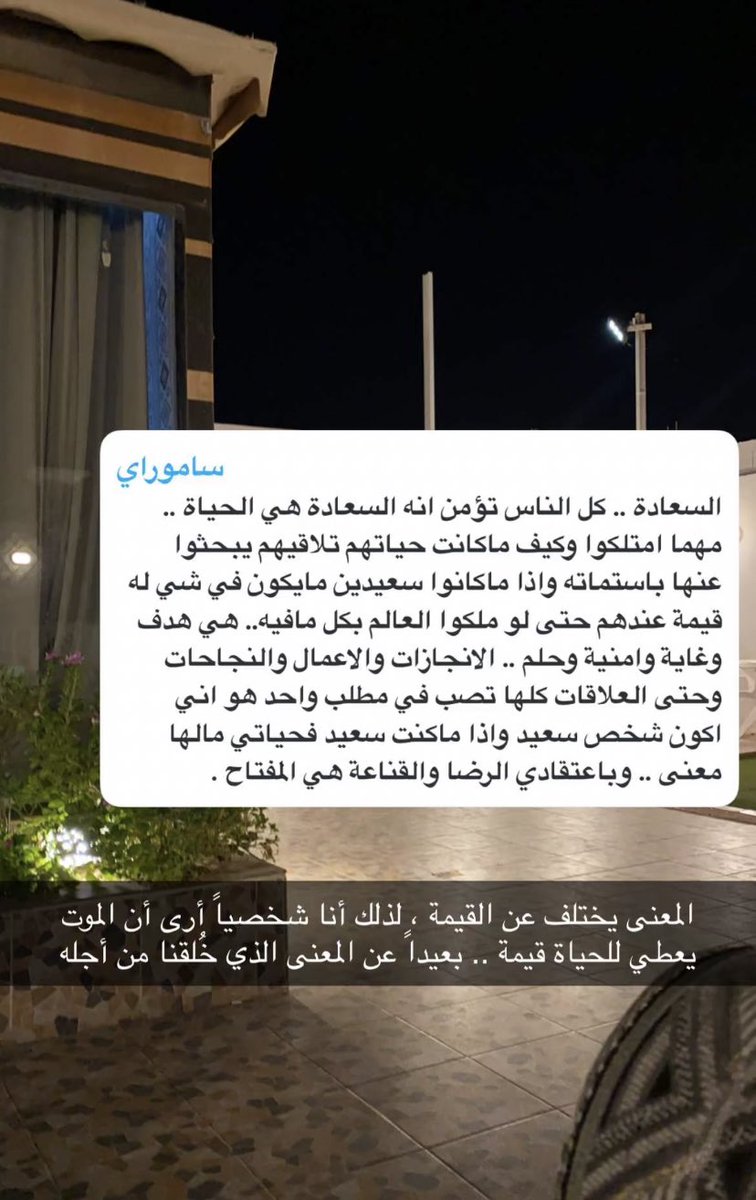 ساموراي

السعادة .. كل الناس تؤمن انه السعادة هي الحياة .. مهما امتلكوا وكيف ماكانت حياتهم تلاقيهم يبحثوا عنها باستماته واذا ماكانوا سعيدين مايكون في شي له قيمة عندهم حتى لو ملكوا العالم بكل مافيه.. هي هدف وغاية وامنية وحلم .. الانجازات والاعمال والنجاحات وحتى العلاقات كلها تصب في مطلب واحد هو اني اكون شخص سعيد واذا ماكنت سعيد فحياتي مالها معنى .. وباعتقادي الرضا والقناعة هي المفتاح .

المعنى يختلف عن القيمة ، لذلك أنا شخصياً أرى أن الموت يعطي للحياة قيمة .. بعيداً عن المعنى الذي خُلقنا من أجله